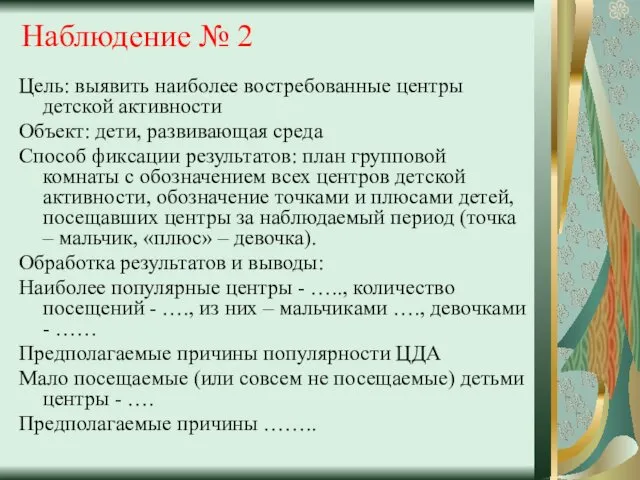 Наблюдение № 2

Цель: выявить наиболее востребованные центры детской активности

Объект: дети, развивающая среда

Способ фиксации результатов: план групповой комнаты с обозначением всех центров детской активности, обозначение точками и плюсами детей, посещавших центры за наблюдаемый период (точка – мальчик, «плюс» – девочка).

Обработка результатов и выводы:

Наиболее популярные центры - ….., количество посещений - …., из них – мальчиками …., девочками - ……

Предполагаемые причины популярности ЦДА

Мало посещаемые (или совсем не посещаемые) детьми центры - ….

Предполагаемые причины ……..